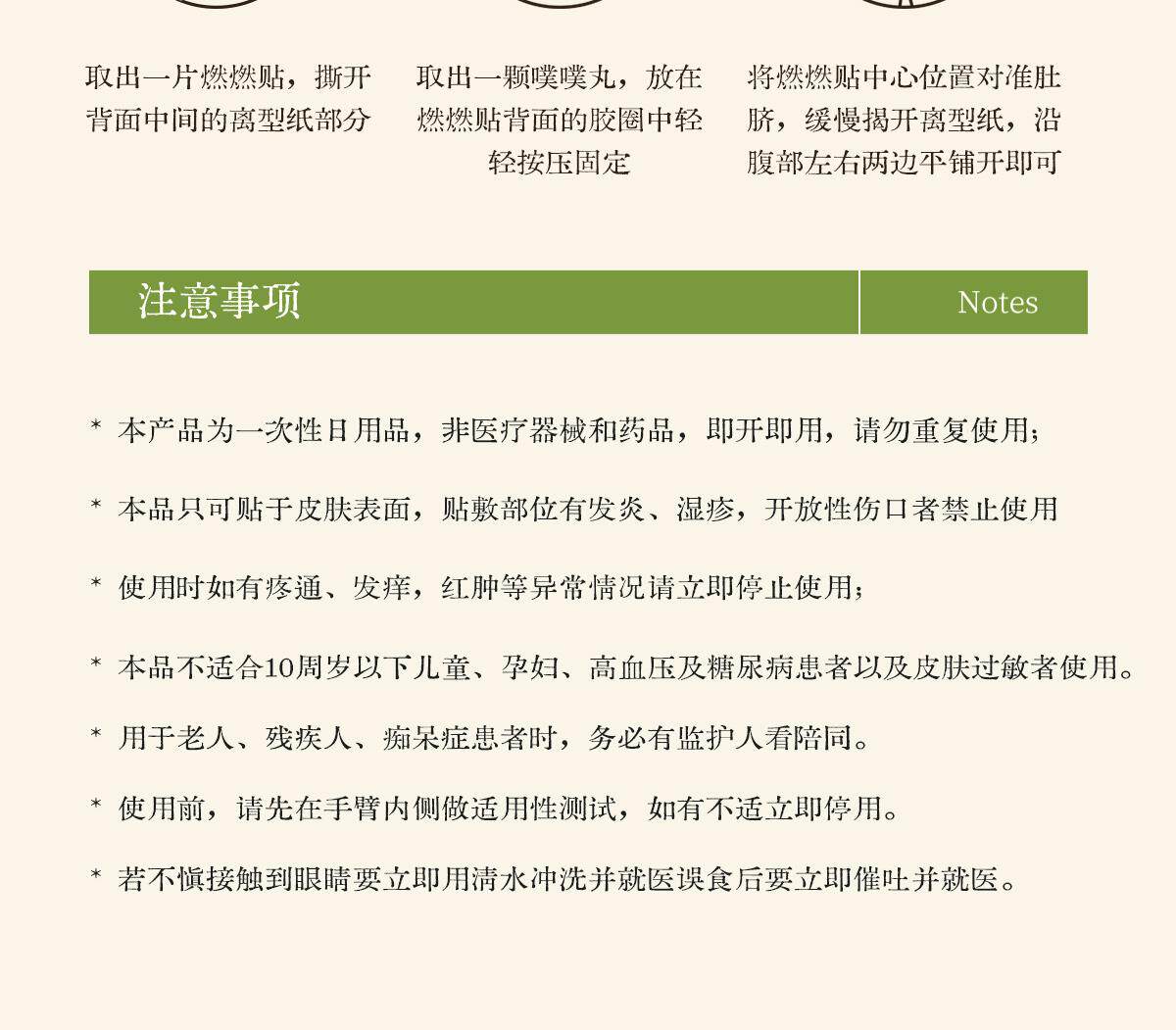 取出一片燃燃贴，撕开背面中间的离型纸部分

取出一颗噗噗丸，放在燃燃贴背面的胶圈中轻轻按压固定

将燃燃贴中心位置对准肚脐，缓慢揭开离型纸，沿腹部左右两边平铺开即可

注意事项

Notes

* 本产品为一次性日用品，非医疗器械和药品，即开即用，请勿重复使用；

* 本品只可贴于皮肤表面，贴敷部位有发炎、湿疹，开放性伤口者禁止使用

* 使用时如有疼通、发痒，红肿等异常情况请立即停止使用；

* 本品不适合10周岁以下儿童、孕妇、高血压及糖尿病患者以及皮肤过敏者使用。

* 用于老人、残疾人、痴呆症患者时，务必有监护人看陪同。

* 使用前，请先在手臂内侧做适用性测试，如有不适立即停用。

* 若不慎接触到眼睛要立即用清水冲洗并就医误食后要立即催吐并就医。